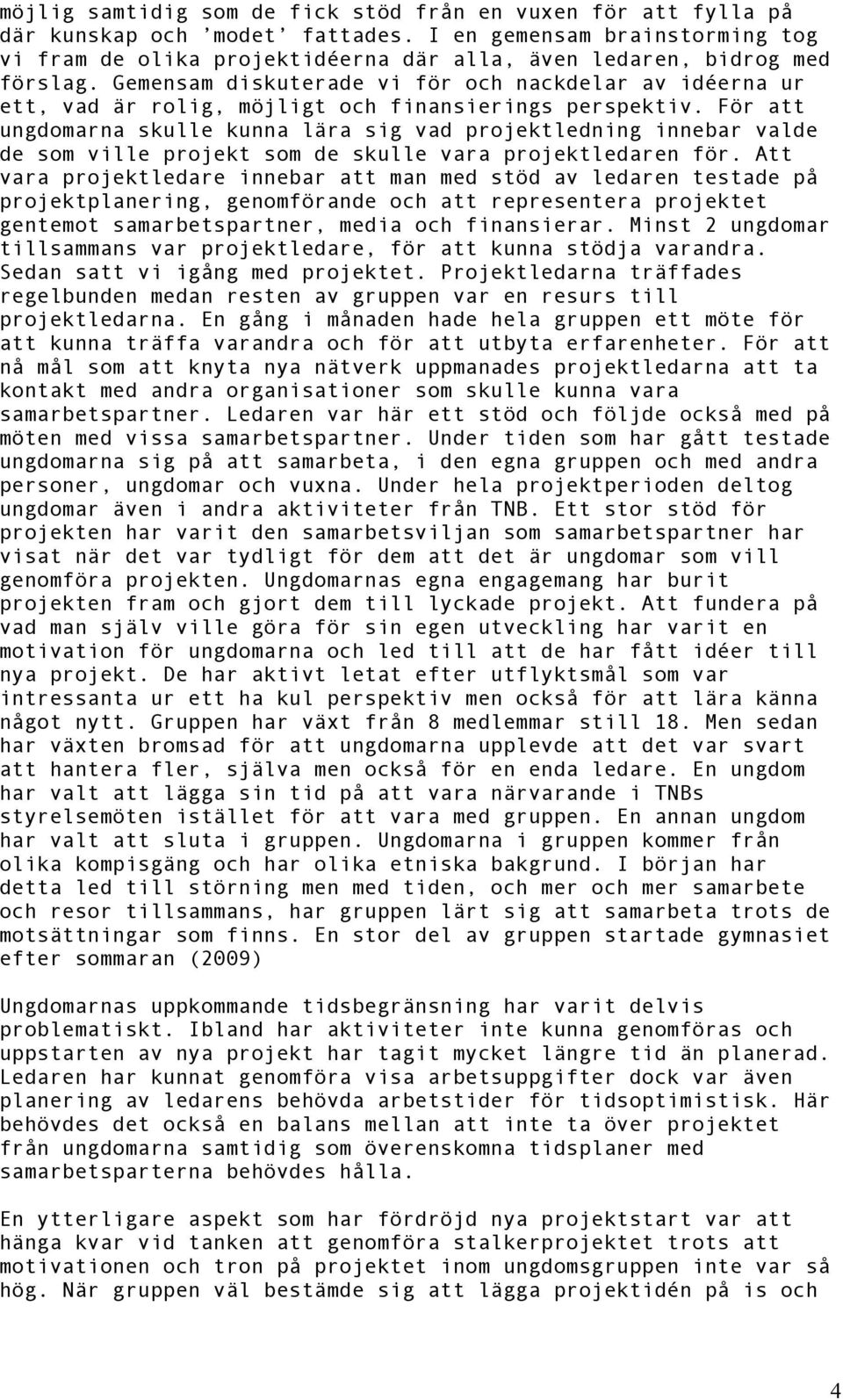 möjlig samtidig som de fick stöd från en vuxen för att fylla på där kunskap och ’modet’ fattades. I en gemensam brainstorming tog vi fram de olika projektidéerna där alla, även ledaren, bidrog med förslag. Gemensam diskuterade vi för och nackdelar av idéerna ur ett, vad är rolig, möjligt och finansierings perspektiv. För att ungdomarna skulle kunna lära sig vad projektledning innebar valde de som ville projekt som de skulle vara projektledaren för. Att vara projektledare innebar att man med stöd av ledaren testade på projektplanering, genomförande och att representera projektet gentemot samarbetspartner, media och finansierar. Minst 2 ungdomar tillsammans var projektledare, för att kunna stödja varandra. Sedan satt vi igång med projektet. Projektledarna träffades regelbunden medan resten av gruppen var en resurs till projektledarna. En gång i månaden hade hela gruppen ett möte för att kunna träffa varandra och för att utbyta erfarenheter. För att nå mål som att knyta nya nätverk uppmanades projektledarna att ta kontakt med andra organisationer som skulle kunna vara samarbetspartner. Ledaren var här ett stöd och följde också med på möten med vissa samarbetspartner. Under tiden som har gått testade ungdomarna sig på att samarbeta, i den egna gruppen och med andra personer, ungdomar och vuxna. Under hela projektperioden deltog ungdomar även i andra aktiviteter från TNB. Ett stor stöd för projekten har varit den samarbetsviljan som samarbetspartner har visat när det var tydligt för dem att det är ungdomar som vill genomföra projekten. Ungdomarnas egna engagemang har burit projekten fram och gjort dem till lyckade projekt. Att fundera på vad man själv ville göra för sin egen utveckling har varit en motivation för ungdomarna och led till att de har fått idéer till nya projekt. De har aktivt letat efter utflyktsmål som var intressanta ur ett ha kul perspektiv men också för att lära känna något nytt. Gruppen har växt från 8 medlemmar still 18. Men sedan har växten bromsad för att ungdomarna upplevde att det var svart att hantera fler, själva men också för en enda ledare. En ungdom har valt att lägga sin tid på att vara närvarande i TNBs styrelsemöten istället för att vara med gruppen. En annan ungdom har valt att sluta i gruppen. Ungdomarna i gruppen kommer från olika kompisgäng och har olika etniska bakgrund. I början har detta led till störning men med tiden, och mer och mer samarbete och resor tillsammans, har gruppen lärt sig att samarbeta trots de motsättningar som finns. En stor del av gruppen startade gymnasiet efter sommaran (2009)

Ungdomarnas uppkommande tidsbegränsning har varit delvis problematiskt. Ibland har aktiviteter inte kunna genomföras och uppstarten av nya projekt har tagit mycket längre tid än planerad. Ledaren har kunnat genomföra visa arbetsuppgifter dock var även planering av ledarens behövda arbetstider för tidsoptimistisk. Här behövdes det också en balans mellan att inte ta över projektet från ungdomarna samtidig som överenskomna tidsplaner med samarbetsparterna behövdes hålla.

En ytterligare aspekt som har fördröjd nya projektstart var att hänga kvar vid tanken att genomföra stalkerprojektet trots att motivationen och tron på projektet inom ungdomsgruppen inte var så hög. När gruppen väl bestämde sig att lägga projektidén på is och

4